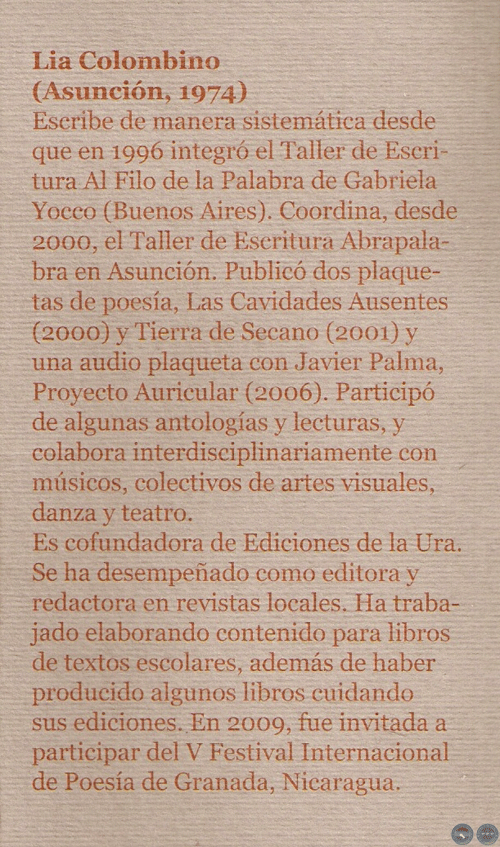 Lia Colombino
(Asunción, 1974)
Escribe de manera sistemática desde que en 1996 integró el Taller de Escritura Al Filo de la Palabra de Gabriela Yocco (Buenos Aires). Coordina, desde 2000, el Taller de Escritura Abrapalabra en Asunción. Publicó dos plaquetas de poesía, Las Cavidades Ausentes (2000) y Tierra de Secano (2001) y una audio plaqueta con Javier Palma, Proyecto Auricular (2006). Participó de algunas antologías y lecturas, y colabora interdisciplinariamente con músicos, colectivos de artes visuales, danza y teatro.
Es cofundadora de Ediciones de la Ura. Se ha desempeñado como editora y redactora en revistas locales. Ha trabajado elaborando contenido para libros de textos escolares, además de haber producido algunos libros cuidando sus ediciones. En 2009, fue invitada a participar del V Festival Internacional de Poesía de Granada, Nicaragua.